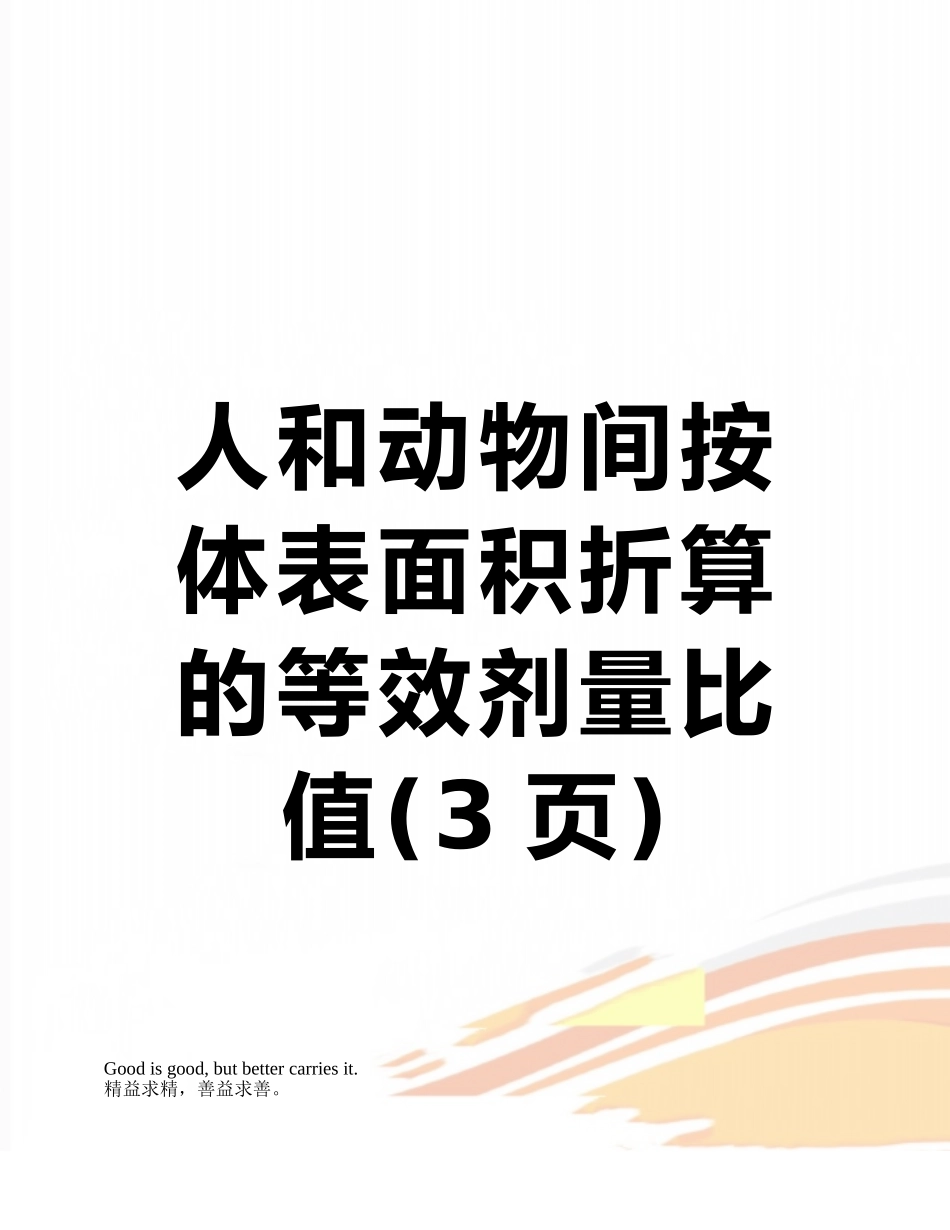 人和动物间按体表面积折算的等效剂量比值(3 页)

Good is good, but better carries it.
精益求精，善益求善。